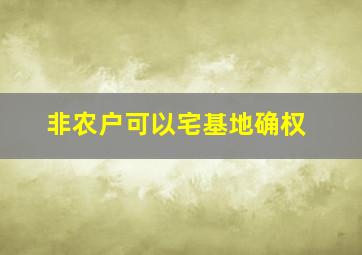 非农户可以宅基地确权